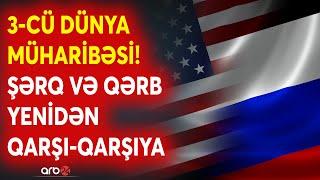 3-CÜ DÜNYA MÜHARİBƏSİ! ŞƏRQ VƏ QƏRB YENİDƏN QARŞI-QARŞIYA

arb24